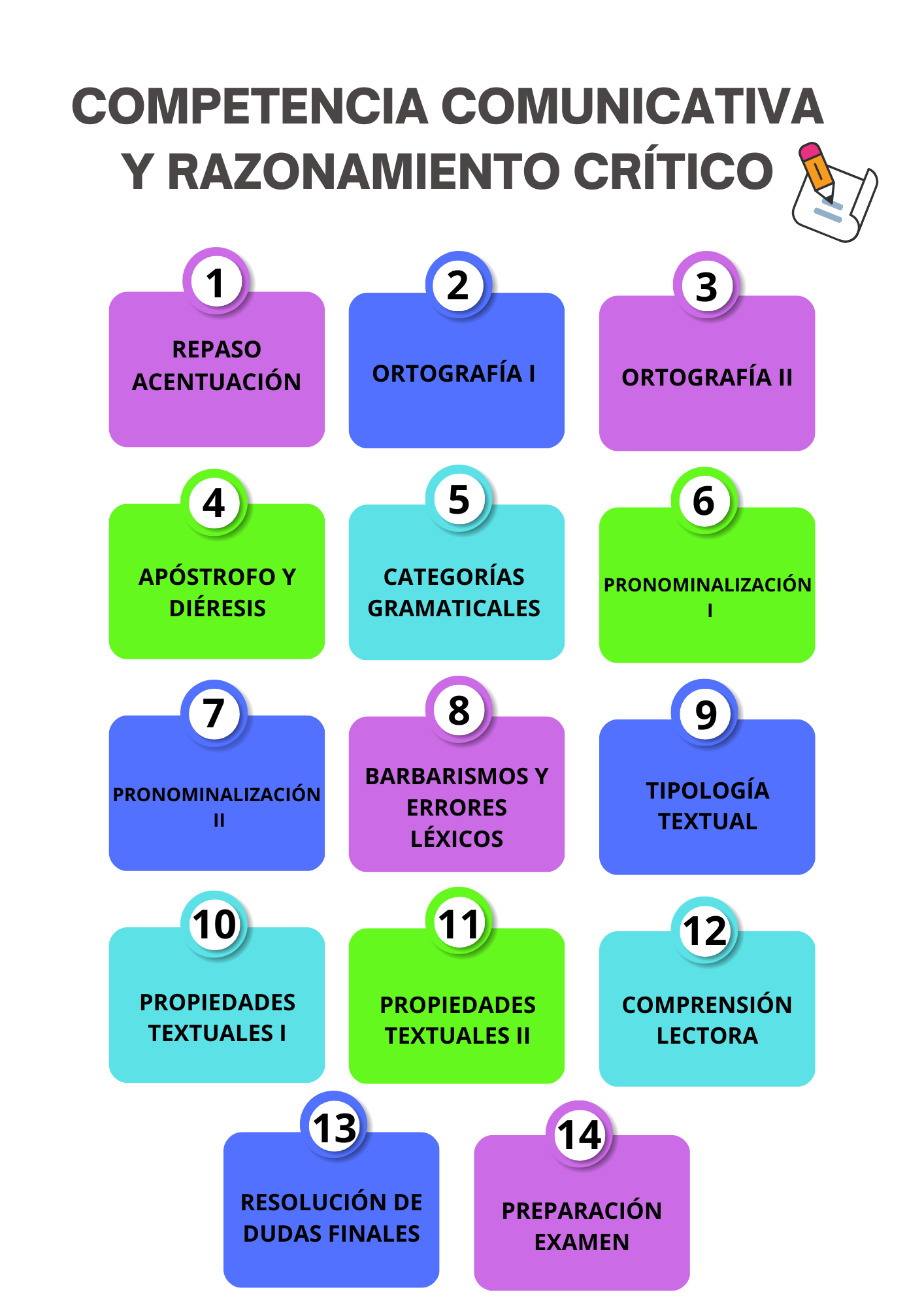 COMPETENCIA COMUNICATIVA Y RAZONAMIENTO CRÍTICO

1
REPASO ACENTUACIÓN

2
ORTOGRAFÍA I

3
ORTOGRAFÍA II

4
APÓSTROFO Y DIÉRESIS

5
CATEGORÍAS GRAMATICALES

6
PRONOMINALIZACIÓN I

7
PRONOMINALIZACIÓN II

8
BARBARISMOS Y ERRORES LÉXICOS

9
TIPOLOGÍA TEXTUAL

10
PROPIEDADES TEXTUALES I

11
PROPIEDADES TEXTUALES II

12
COMPRENSIÓN LECTORA

13
RESOLUCIÓN DE DUDAS FINALES

14
PREPARACIÓN EXAMEN